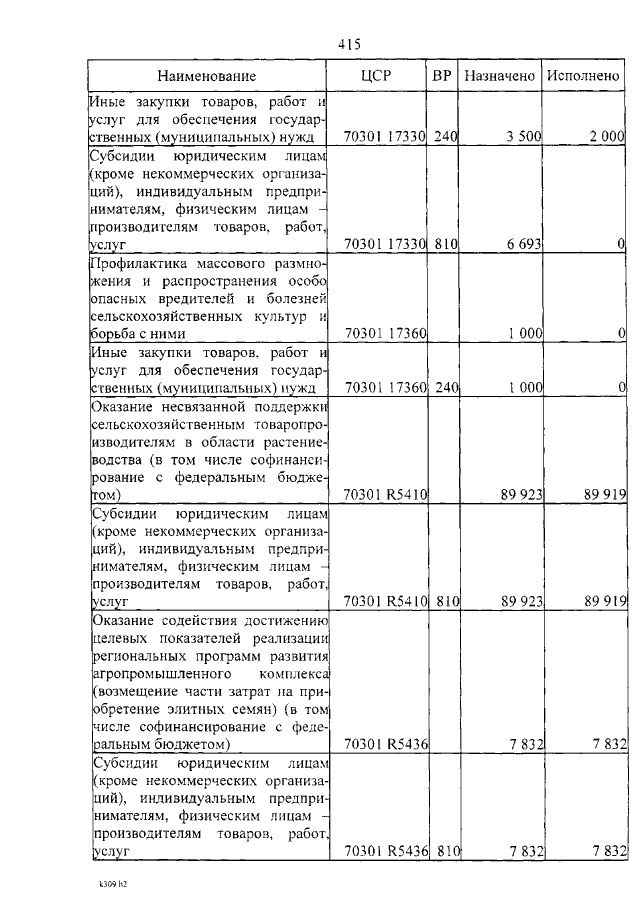 415

| Наименование | ЦСР | ВР | Назначено | Исполнено |
|---|---|---|---|---|
| Иные закупки товаров, работ и услуг для обеспечения государственных (муниципальных) нужд | 70301 17330 | 240 | 3 500 | 2 000 |
| Субсидии юридическим лицам (кроме некоммерческих организаций), индивидуальным предпринимателям, физическим лицам – производителям товаров, работ, услуг | 70301 17330 | 810 | 6 693 | 0 |
| Профилактика массового размножения и распространения особо опасных вредителей и болезней сельскохозяйственных культур и борьба с ними | 70301 17360 | | 1 000 | 0 |
| Иные закупки товаров, работ и услуг для обеспечения государственных (муниципальных) нужд | 70301 17360 | 240 | 1 000 | 0 |
| Оказание несвязанной поддержки сельскохозяйственным товаропроизводителям в области растениеводства (в том числе софинансирование с федеральным бюджетом) | 70301 R5410 | | 89 923 | 89 919 |
| Субсидии юридическим лицам (кроме некоммерческих организаций), индивидуальным предпринимателям, физическим лицам – производителям товаров, работ, услуг | 70301 R5410 | 810 | 89 923 | 89 919 |
| Оказание содействия достижению целевых показателей реализации региональных программ развития агропромышленного комплекса (возмещение части затрат на приобретение элитных семян) (в том числе софинансирование с федеральным бюджетом) | 70301 R5436 | | 7 832 | 7 832 |
| Субсидии юридическим лицам (кроме некоммерческих организаций), индивидуальным предпринимателям, физическим лицам – производителям товаров, работ, услуг | 70301 R5436 | 810 | 7 832 | 7 832 |

k309 h2